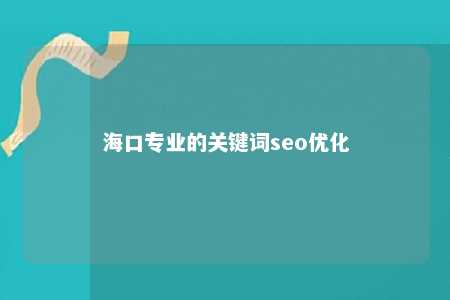 海口专业的关键词seo优化